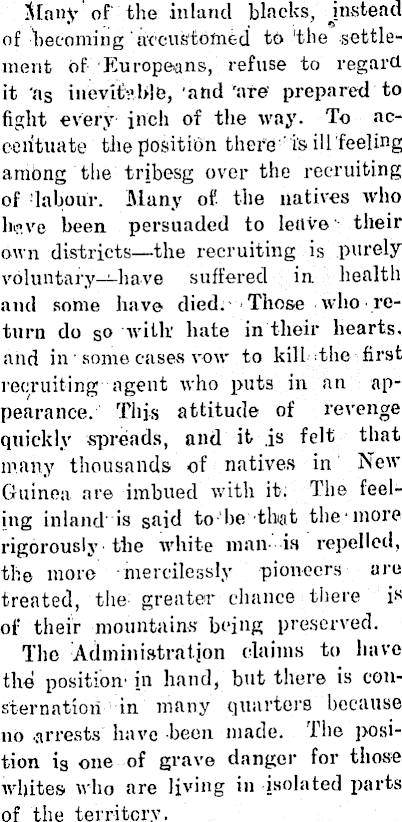 Many of the inland blacks, instead of becoming accustomed to the settlement of Europeans, refuse to regard it as inevitable, and are prepared to fight every inch of the way. To accentuate the position there is ill feeling among the tribesg over the recruiting of labour. Many of the natives who have been persuaded to leave their own districts—the recruiting is purely voluntary—have suffered in health and some have died. Those who return do so with hate in their hearts. and in some cases vow to kill the first recruiting agent who puts in an appearance. This attitude of revenge quickly spreads, and it is felt that many thousands of natives in New Guinea are imbued with it. The feeling inland is said to be that the more rigorously the white man is repelled, the more mercilessly pioneers are treated, the greater chance there is of their mountains being preserved.

The Administration claims to have the position in hand, but there is consternation in many quarters because no arrests have been made. The position is one of grave danger for those whites who are living in isolated parts of the territory.